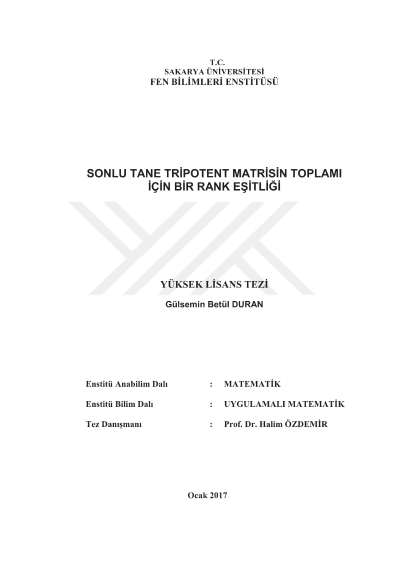 T.C.
SAKARYA ÜNİVERSİTESİ
FEN BİLİMLERİ ENSTİTÜSÜ

SONLU TANE TRİPOTENT MATRİSİN TOPLAMI İÇİN BİR RANK EŞİTLİĞİ

YÜKSEK LİSANS TEZİ

Gülsemin Betül DURAN

Enstitü Anabilim Dalı : MATEMATİK

Enstitü Bilim Dalı : UYGULAMALI MATEMATİK

Tez Danışmanı : Prof. Dr. Halim ÖZDEMİR

Ocak 2017